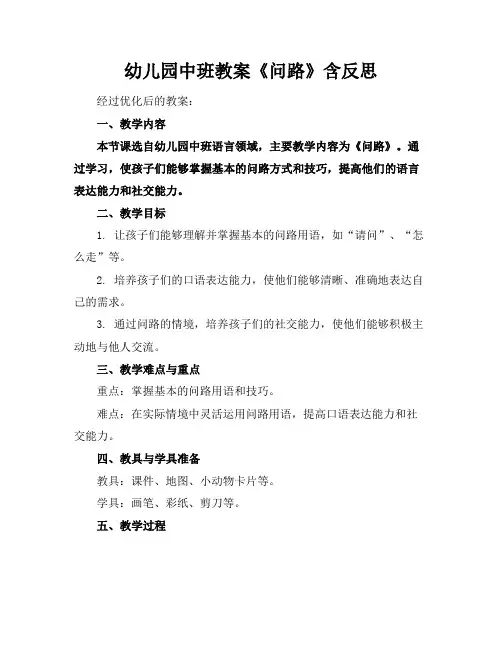 幼儿园中班教案《问路》含反思

经过优化后的教案：

一、教学内容

本节课选自幼儿园中班语言领域，主要教学内容为《问路》。通过学习，使孩子们能够掌握基本的问路方式和技巧，提高他们的语言表达能力和社交能力。

二、教学目标

1. 让孩子们能够理解并掌握基本的问路用语，如“请问”、“怎么走”等。

2. 培养孩子们的口语表达能力，使他们能够清晰、准确地表达自己的需求。

3. 通过问路的情境，培养孩子们的社交能力，使他们能够积极主动地与他人交流。

三、教学难点与重点

重点：掌握基本的问路用语和技巧。

难点：在实际情境中灵活运用问路用语，提高口语表达能力和社交能力。

四、教具与学具准备

教具：课件、地图、小动物卡片等。

学具：画笔、彩纸、剪刀等。

五、教学过程